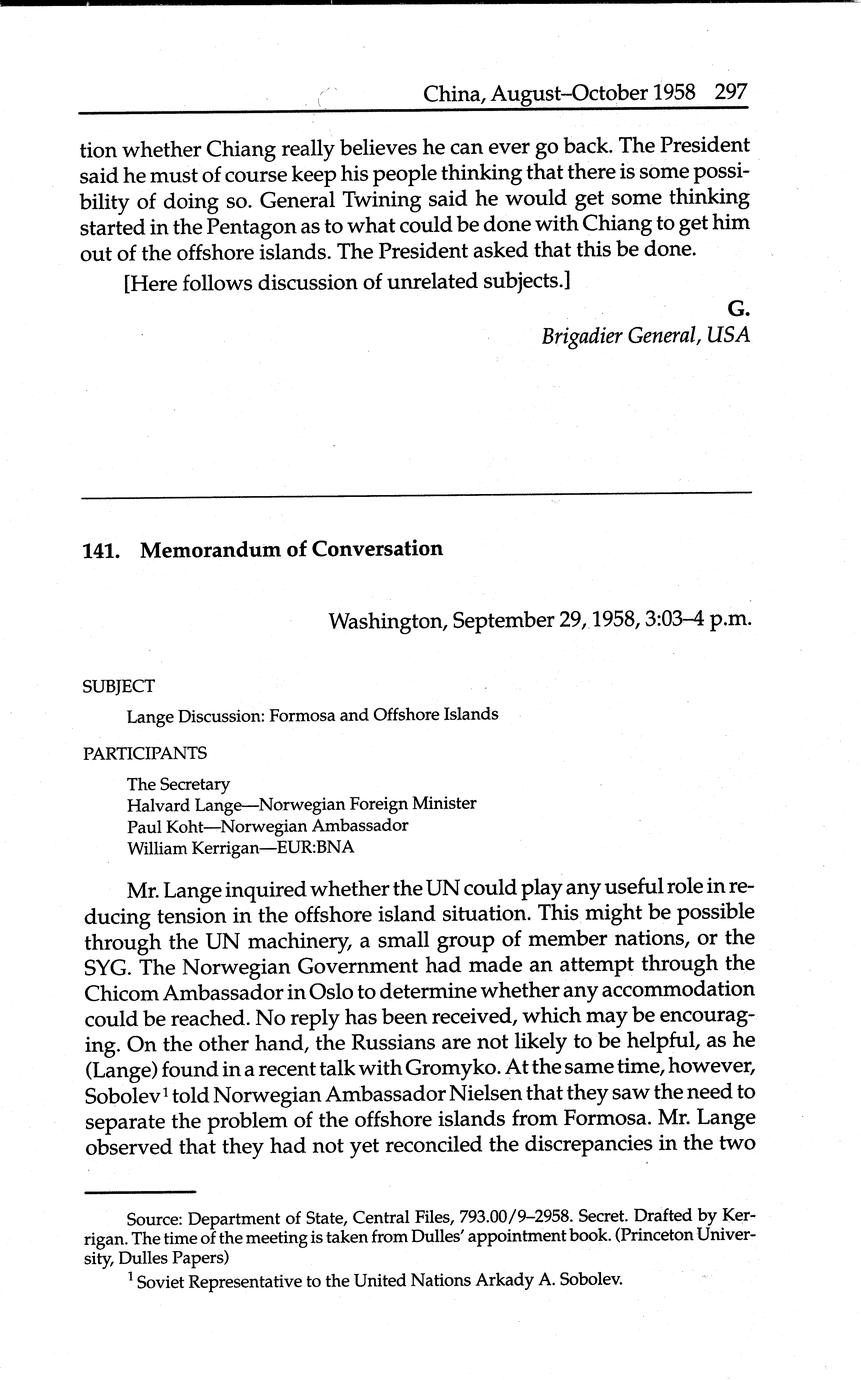 China, August–October 1958 297

tion whether Chiang really believes he can ever go back. The President said he must of course keep his people thinking that there is some possibility of doing so. General Twining said he would get some thinking started in the Pentagon as to what could be done with Chiang to get him out of the offshore islands. The President asked that this be done.

[Here follows discussion of unrelated subjects.]

G.
Brigadier General, USA

141. Memorandum of Conversation

Washington, September 29, 1958, 3:03–4 p.m.

SUBJECT

Lange Discussion: Formosa and Offshore Islands

PARTICIPANTS

The Secretary
Halvard Lange—Norwegian Foreign Minister
Paul Koht—Norwegian Ambassador
William Kerrigan—EUR:BNA

Mr. Lange inquired whether the UN could play any useful role in reducing tension in the offshore island situation. This might be possible through the UN machinery, a small group of member nations, or the SYG. The Norwegian Government had made an attempt through the Chicom Ambassador in Oslo to determine whether any accommodation could be reached. No reply has been received, which may be encouraging. On the other hand, the Russians are not likely to be helpful, as he (Lange) found in a recent talk with Gromyko. At the same time, however, Sobolev$^1$ told Norwegian Ambassador Nielsen that they saw the need to separate the problem of the offshore islands from Formosa. Mr. Lange observed that they had not yet reconciled the discrepancies in the two

Source: Department of State, Central Files, 793.00/9–2958. Secret. Drafted by Kerrigan. The time of the meeting is taken from Dulles' appointment book. (Princeton University, Dulles Papers)

$^1$ Soviet Representative to the United Nations Arkady A. Sobolev.